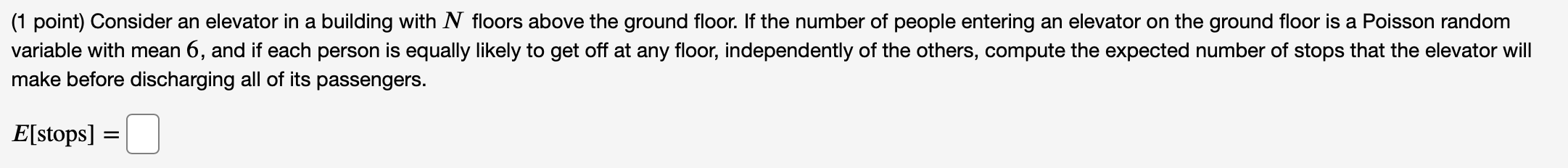 (1 point) Consider an elevator in a building with $N$ floors above the ground floor. If the number of people entering an elevator on the ground floor is a Poisson random variable with mean $6$, and if each person is equally likely to get off at any floor, independently of the others, compute the expected number of stops that the elevator will make before discharging all of its passengers.

$E[\text{stops}] =$